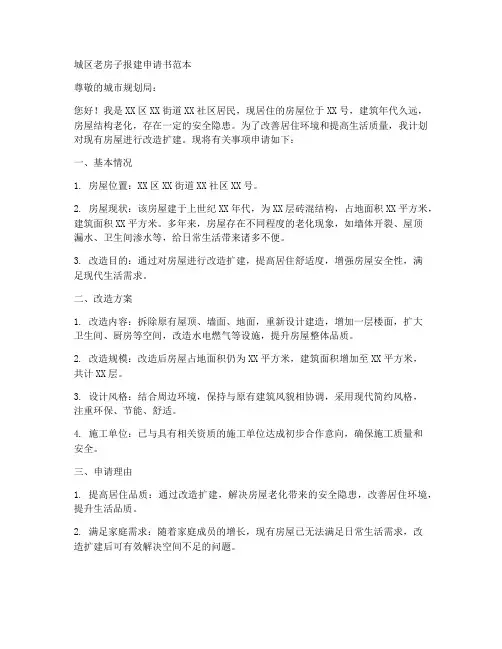 城区老房子报建申请书范本

尊敬的城市规划局：

您好！我是XX区XX街道XX社区居民，现居住的房屋位于XX号，建筑年代久远，房屋结构老化，存在一定的安全隐患。为了改善居住环境和提高生活质量，我计划对现有房屋进行改造扩建。现将有关事项申请如下：

一、基本情况

1. 房屋位置：XX区XX街道XX社区XX号。

2. 房屋现状：该房屋建于上世纪XX年代，为XX层砖混结构，占地面积XX平方米，建筑面积XX平方米。多年来，房屋存在不同程度的老化现象，如墙体开裂、屋顶漏水、卫生间渗水等，给日常生活带来诸多不便。

3. 改造目的：通过对房屋进行改造扩建，提高居住舒适度，增强房屋安全性，满足现代生活需求。

二、改造方案

1. 改造内容：拆除原有屋顶、墙面、地面，重新设计建造，增加一层楼面，扩大卫生间、厨房等空间，改造水电燃气等设施，提升房屋整体品质。

2. 改造规模：改造后房屋占地面积仍为XX平方米，建筑面积增加至XX平方米，共计XX层。

3. 设计风格：结合周边环境，保持与原有建筑风貌相协调，采用现代简约风格，注重环保、节能、舒适。

4. 施工单位：已与具有相关资质的施工单位达成初步合作意向，确保施工质量和安全。

三、申请理由

1. 提高居住品质：通过改造扩建，解决房屋老化带来的安全隐患，改善居住环境，提升生活品质。

2. 满足家庭需求：随着家庭成员的增长，现有房屋已无法满足日常生活需求，改造扩建后可有效解决空间不足的问题。